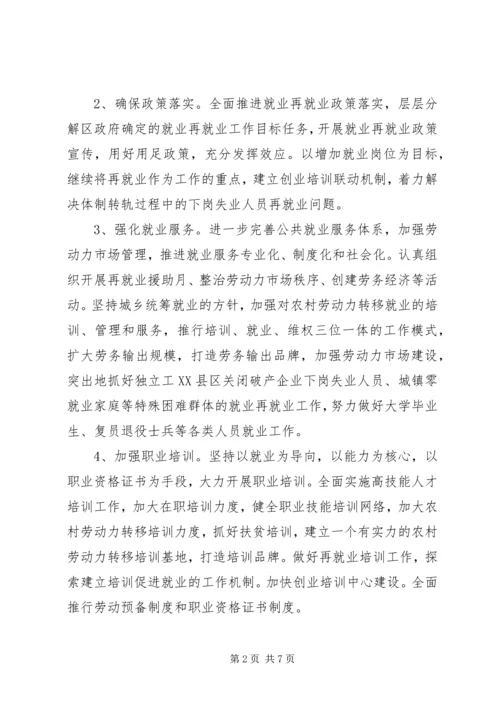 2、确保政策落实。全面推进就业再就业政策落实，层层分解区政府确定的就业再就业工作目标任务，开展就业再就业政策宣传，用好用足政策，充分发挥效应。以增加就业岗位为目标，继续将再就业作为工作的重点，建立创业培训联动机制，着力解决体制转轨过程中的下岗失业人员再就业问题。

3、强化就业服务。进一步完善公共就业服务体系，加强劳动力市场管理，推进就业服务专业化、制度化和社会化。认真组织开展再就业援助月、整治劳动力市场秩序、创建劳务经济等活动。坚持城乡统筹就业的方针，加强对农村劳动力转移就业的培训、管理和服务，推行培训、就业、维权三位一体的工作模式，扩大劳务输出规模，打造劳务输出品牌，加强劳动力市场建设，突出地抓好独立工XX县区关闭破产企业下岗失业人员、城镇零就业家庭等特殊困难群体的就业再就业工作，努力做好大学毕业生、复员退役士兵等各类人员就业工作。

4、加强职业培训。坚持以就业为导向，以能力为核心，以职业资格证书为手段，大力开展职业培训。全面实施高技能人才培训工作，加大在职培训力度，健全职业技能培训网络，加大农村劳动力转移培训力度，抓好扶贫培训，建立一个有实力的农村劳动力转移培训基地，打造培训品牌。做好再就业培训工作，探索建立培训促进就业的工作机制。加快创业培训中心建设。全面推行劳动预备制度和职业资格证书制度。

第2页 共7页